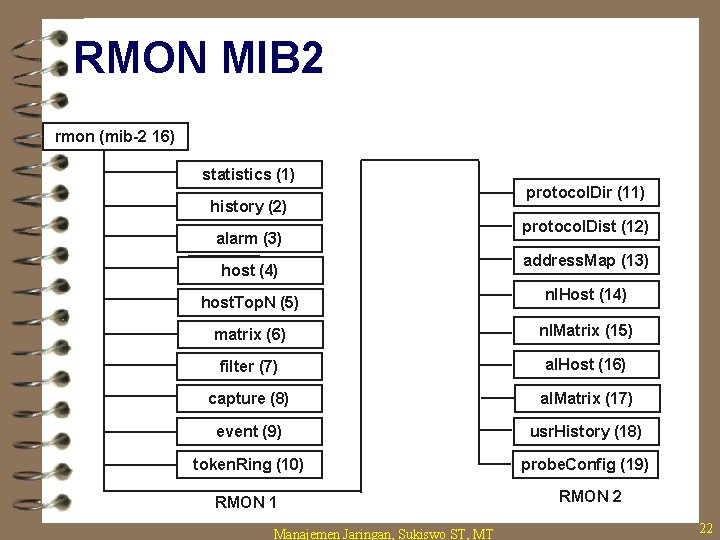 RMON MIB2

rmon (mib-2 16)

statistics (1)
history (2)
alarm (3)
host (4)
hostTopN (5)
matrix (6)
filter (7)
capture (8)
event (9)
tokenRing (10)

RMON 1

protocolDir (11)
protocolDist (12)
addressMap (13)
nlHost (14)
nlMatrix (15)
alHost (16)
alMatrix (17)
usrHistory (18)
probeConfig (19)

RMON 2

Manajemen Jaringan, Sukiswo ST, MT

22